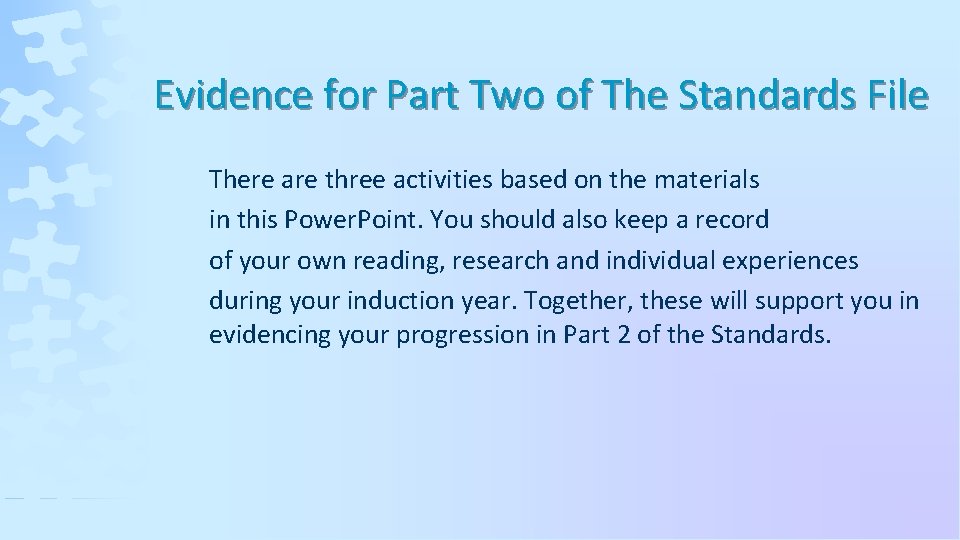 Evidence for Part Two of The Standards File

There are three activities based on the materials in this PowerPoint. You should also keep a record of your own reading, research and individual experiences during your induction year. Together, these will support you in evidencing your progression in Part 2 of the Standards.